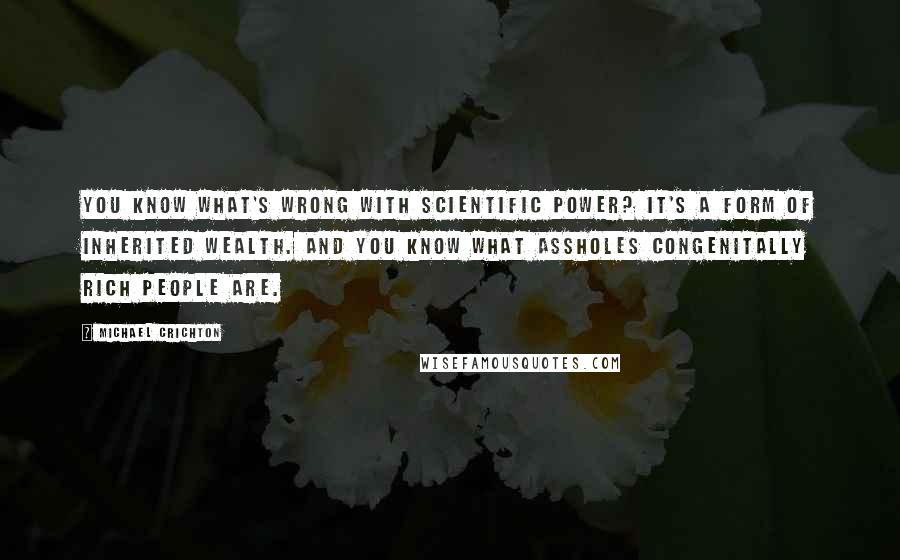 YOU KNOW WHAT'S WRONG WITH SCIENTIFIC POWER? IT'S A FORM OF INHERITED WEALTH. AND YOU KNOW WHAT ASSHOLES CONGENITALLY RICH PEOPLE ARE.

? MICHAEL CRICHTON

WISEFAMOUSQUOTES.COM